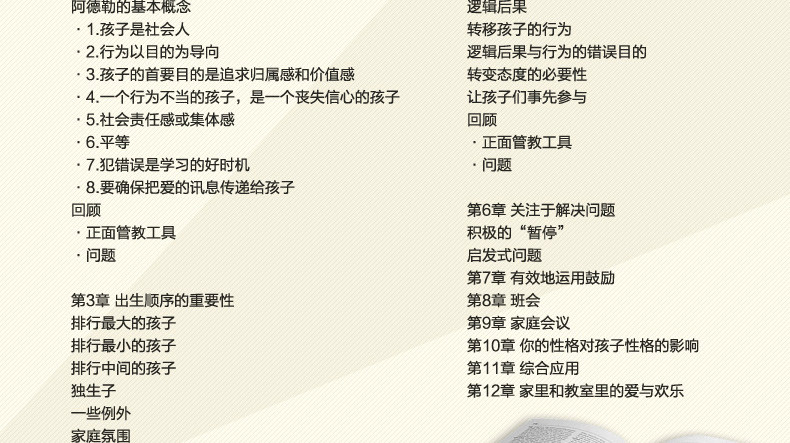 阿德勒的基本概念
· 1.孩子是社会人
· 2.行为以目的为导向
· 3.孩子的首要目的是追求归属感和价值感
· 4.一个行为不当的孩子，是一个丧失信心的孩子
· 5.社会责任感或集体感
· 6.平等
· 7.犯错误是学习的好时机
· 8.要确保把爱的讯息传递给孩子
回顾
· 正面管教工具
· 问题

第3章 出生顺序的重要性
排行最大的孩子
排行最小的孩子
排行中间的孩子
独生子
一些例外
家庭氛围

逻辑后果
转移孩子的行为
逻辑后果与行为的错误目的
转变态度的必要性
让孩子们事先参与
回顾
· 正面管教工具
· 问题

第6章 关注于解决问题
积极的“暂停”
启发式问题
第7章 有效地运用鼓励
第8章 班会
第9章 家庭会议
第10章 你的性格对孩子性格的影响
第11章 综合应用
第12章 家里和教室里的爱与欢乐